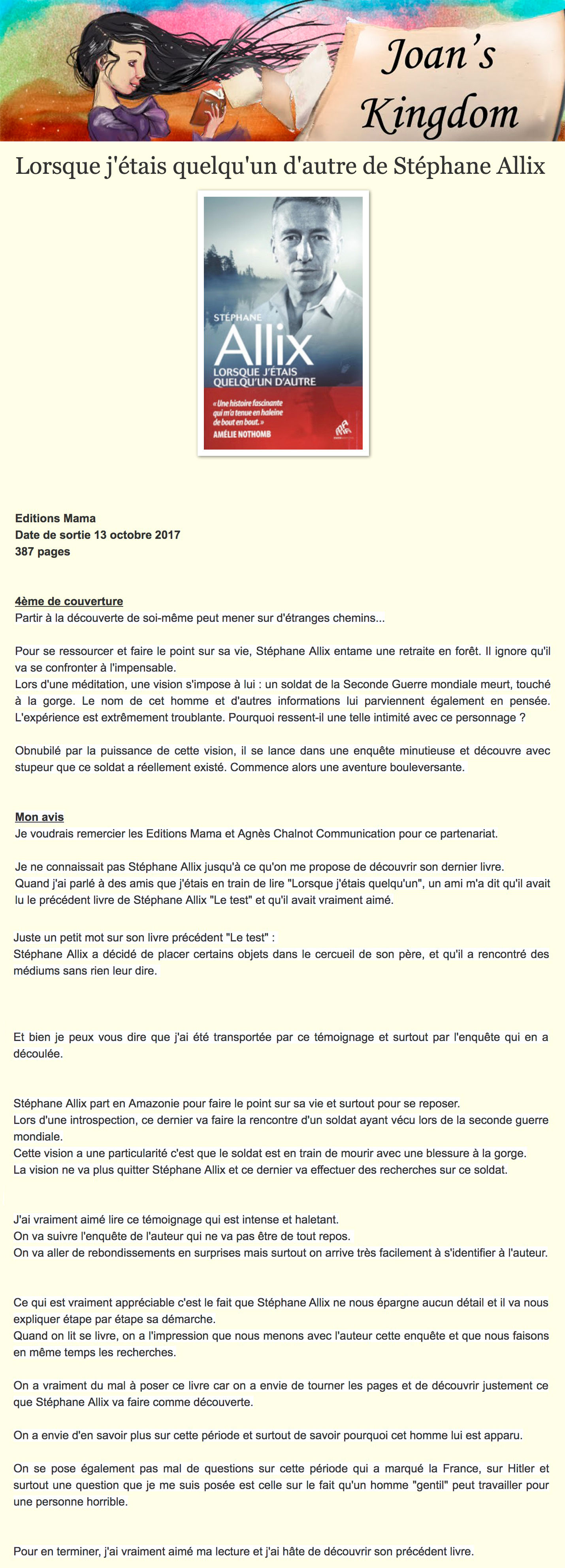 Joan's Kingdom

Lorsque j'étais quelqu'un d'autre de Stéphane Allix

STÉPHANE
Allix
LORSQUE J'ÉTAIS QUELQU'UN D'AUTRE
« Une histoire fascinante qui m'a tenue en haleine de bout en bout. »
AMÉLIE NOTHOMB

Editions Mama
Date de sortie 13 octobre 2017
387 pages

4ème de couverture
Partir à la découverte de soi-même peut mener sur d'étranges chemins...

Pour se ressourcer et faire le point sur sa vie, Stéphane Allix entame une retraite en forêt. Il ignore qu'il va se confronter à l'impensable.
Lors d'une méditation, une vision s'impose à lui : un soldat de la Seconde Guerre mondiale meurt, touché à la gorge. Le nom de cet homme et d'autres informations lui parviennent également en pensée. L'expérience est extrêmement troublante. Pourquoi ressent-il une telle intimité avec ce personnage ?

Obnubilé par la puissance de cette vision, il se lance dans une enquête minutieuse et découvre avec stupeur que ce soldat a réellement existé. Commence alors une aventure bouleversante.

Mon avis
Je voudrais remercier les Editions Mama et Agnès Chalnot Communication pour ce partenariat.

Je ne connaissait pas Stéphane Allix jusqu'à ce qu'on me propose de découvrir son dernier livre.
Quand j'ai parlé à des amis que j'étais en train de lire "Lorsque j'étais quelqu'un", un ami m'a dit qu'il avait lu le précédent livre de Stéphane Allix "Le test" et qu'il avait vraiment aimé.

Juste un petit mot sur son livre précédent "Le test" :
Stéphane Allix a décidé de placer certains objets dans le cercueil de son père, et qu'il a rencontré des médiums sans rien leur dire.

Et bien je peux vous dire que j'ai été transportée par ce témoignage et surtout par l'enquête qui en a découlée.

Stéphane Allix part en Amazonie pour faire le point sur sa vie et surtout pour se reposer.
Lors d'une introspection, ce dernier va faire la rencontre d'un soldat ayant vécu lors de la seconde guerre mondiale.
Cette vision a une particularité c'est que le soldat est en train de mourir avec une blessure à la gorge.
La vision ne va plus quitter Stéphane Allix et ce dernier va effectuer des recherches sur ce soldat.

J'ai vraiment aimé lire ce témoignage qui est intense et haletant.
On va suivre l'enquête de l'auteur qui ne va pas être de tout repos.
On va aller de rebondissements en surprises mais surtout on arrive très facilement à s'identifier à l'auteur.

Ce qui est vraiment appréciable c'est le fait que Stéphane Allix ne nous épargne aucun détail et il va nous expliquer étape par étape sa démarche.
Quand on lit se livre, on a l'impression que nous menons avec l'auteur cette enquête et que nous faisons en même temps les recherches.

On a vraiment du mal à poser ce livre car on a envie de tourner les pages et de découvrir justement ce que Stéphane Allix va faire comme découverte.

On a envie d'en savoir plus sur cette période et surtout de savoir pourquoi cet homme lui est apparu.

On se pose également pas mal de questions sur cette période qui a marqué la France, sur Hitler et surtout une question que je me suis posée est celle sur le fait qu'un homme "gentil" peut travailler pour une personne horrible.

Pour en terminer, j'ai vraiment aimé ma lecture et j'ai hâte de découvrir son précédent livre.